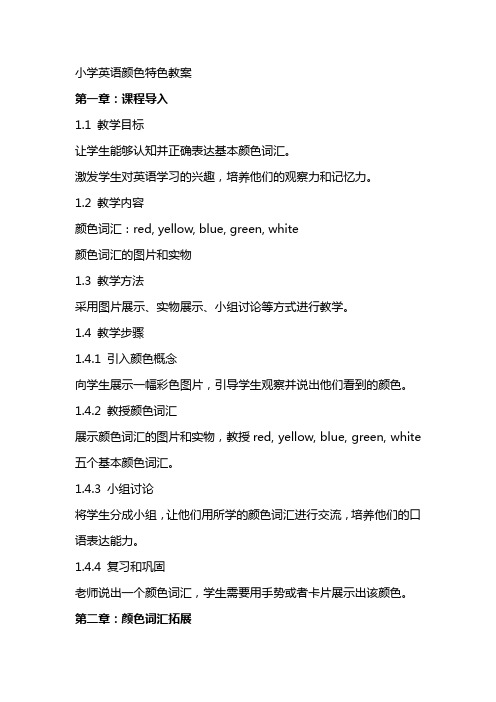 小学英语颜色特色教案

第一章：课程导入

1.1 教学目标

让学生能够认知并正确表达基本颜色词汇。

激发学生对英语学习的兴趣，培养他们的观察力和记忆力。

1.2 教学内容

颜色词汇：red, yellow, blue, green, white

颜色词汇的图片和实物

1.3 教学方法

采用图片展示、实物展示、小组讨论等方式进行教学。

1.4 教学步骤

1.4.1 引入颜色概念

向学生展示一幅彩色图片，引导学生观察并说出他们看到的颜色。

1.4.2 教授颜色词汇

展示颜色词汇的图片和实物，教授 red, yellow, blue, green, white 五个基本颜色词汇。

1.4.3 小组讨论

将学生分成小组，让他们用所学的颜色词汇进行交流，培养他们的口语表达能力。

1.4.4 复习和巩固

老师说出一个颜色词汇，学生需要用手势或者卡片展示出该颜色。

第二章：颜色词汇拓展